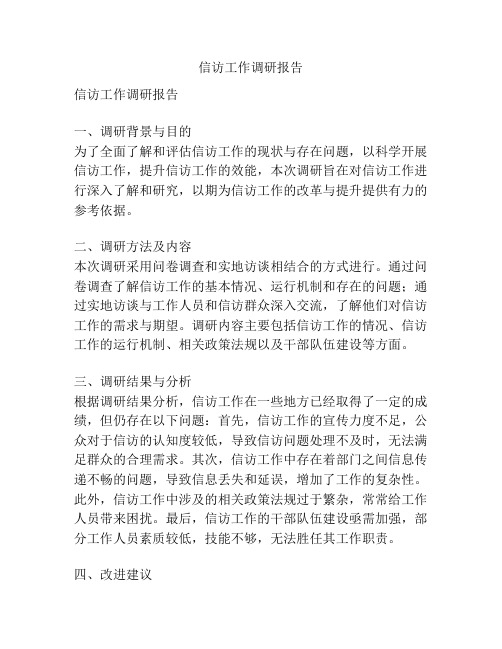 信访工作调研报告

信访工作调研报告

一、调研背景与目的
为了全面了解和评估信访工作的现状与存在问题，以科学开展信访工作，提升信访工作的效能，本次调研旨在对信访工作进行深入了解和研究，以期为信访工作的改革与提升提供有力的参考依据。

二、调研方法及内容
本次调研采用问卷调查和实地访谈相结合的方式进行。通过问卷调查了解信访工作的基本情况、运行机制和存在的问题；通过实地访谈与工作人员和信访群众深入交流，了解他们对信访工作的需求与期望。调研内容主要包括信访工作的情况、信访工作的运行机制、相关政策法规以及干部队伍建设等方面。

三、调研结果与分析
根据调研结果分析，信访工作在一些地方已经取得了一定的成绩，但仍存在以下问题：首先，信访工作的宣传力度不足，公众对于信访的认知度较低，导致信访问题处理不及时，无法满足群众的合理需求。其次，信访工作中存在着部门之间信息传递不畅的问题，导致信息丢失和延误，增加了工作的复杂性。此外，信访工作中涉及的相关政策法规过于繁杂，常常给工作人员带来困扰。最后，信访工作的干部队伍建设亟需加强，部分工作人员素质较低，技能不够，无法胜任其工作职责。

四、改进建议